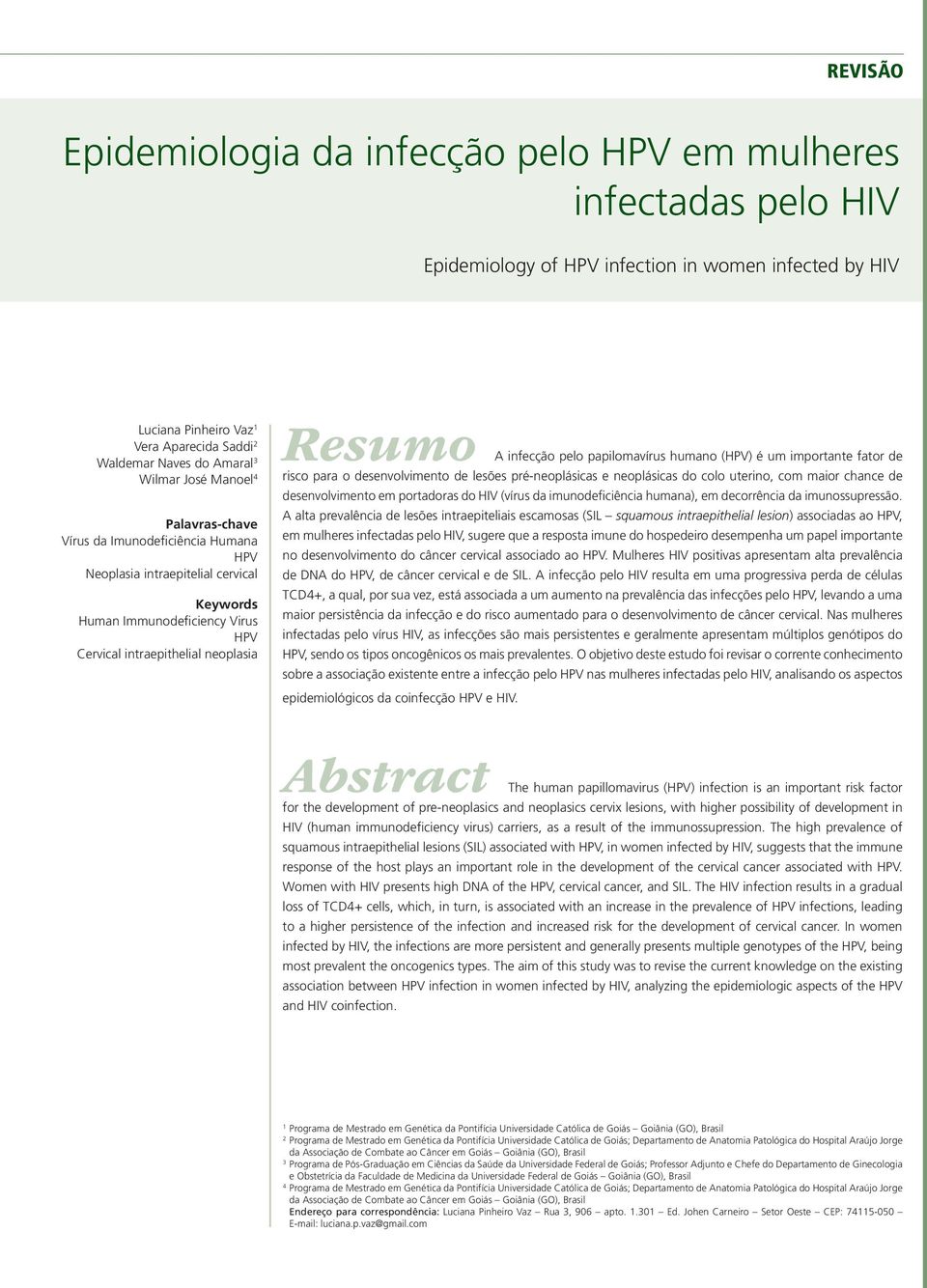 REVISÃO

Epidemiologia da infecção pelo HPV em mulheres infectadas pelo HIV

Epidemiology of HPV infection in women infected by HIV

Luciana Pinheiro Vaz$^1$
Vera Aparecida Saddi$^2$
Waldemar Naves do Amaral$^3$
Wilmar José Manoel$^4$

Palavras-chave
Vírus da Imunodeficiência Humana
HPV
Neoplasia intraepitelial cervical

Keywords
Human Immunodeficiency Virus
HPV
Cervical intraepithelial neoplasia

Resumo A infecção pelo papilomavírus humano (HPV) é um importante fator de risco para o desenvolvimento de lesões pré-neoplásicas e neoplásicas do colo uterino, com maior chance de desenvolvimento em portadoras do HIV (vírus da imunodeficiência humana), em decorrência da imunossupressão. A alta prevalência de lesões intraepiteliais escamosas (SIL – squamous intraepithelial lesion) associadas ao HPV, em mulheres infectadas pelo HIV, sugere que a resposta imune do hospedeiro desempenha um papel importante no desenvolvimento do câncer cervical associado ao HPV. Mulheres HIV positivas apresentam alta prevalência de DNA do HPV, de câncer cervical e de SIL. A infecção pelo HIV resulta em uma progressiva perda de células TCD4+, a qual, por sua vez, está associada a um aumento na prevalência das infecções pelo HPV, levando a uma maior persistência da infecção e do risco aumentado para o desenvolvimento de câncer cervical. Nas mulheres infectadas pelo vírus HIV, as infecções são mais persistentes e geralmente apresentam múltiplos genótipos do HPV, sendo os tipos oncogênicos os mais prevalentes. O objetivo deste estudo foi revisar o corrente conhecimento sobre a associação existente entre a infecção pelo HPV nas mulheres infectadas pelo HIV, analisando os aspectos epidemiológicos da coinfecção HPV e HIV.

Abstract The human papillomavirus (HPV) infection is an important risk factor for the development of pre-neoplasics and neoplasics cervix lesions, with higher possibility of development in HIV (human immunodeficiency virus) carriers, as a result of the immunossupression. The high prevalence of squamous intraepithelial lesions (SIL) associated with HPV, in women infected by HIV, suggests that the immune response of the host plays an important role in the development of the cervical cancer associated with HPV. Women with HIV presents high DNA of the HPV, cervical cancer, and SIL. The HIV infection results in a gradual loss of TCD4+ cells, which, in turn, is associated with an increase in the prevalence of HPV infections, leading to a higher persistence of the infection and increased risk for the development of cervical cancer. In women infected by HIV, the infections are more persistent and generally presents multiple genotypes of the HPV, being most prevalent the oncogenics types. The aim of this study was to revise the current knowledge on the existing association between HPV infection in women infected by HIV, analyzing the epidemiologic aspects of the HPV and HIV coinfection.

$^1$ Programa de Mestrado em Genética da Pontifícia Universidade Católica de Goiás – Goiânia (GO), Brasil
$^2$ Programa de Mestrado em Genética da Pontifícia Universidade Católica de Goiás; Departamento de Anatomia Patológica do Hospital Araújo Jorge da Associação de Combate ao Câncer em Goiás – Goiânia (GO), Brasil
$^3$ Programa de Pós-Graduação em Ciências da Saúde da Universidade Federal de Goiás; Professor Adjunto e Chefe do Departamento de Ginecologia e Obstetrícia da Faculdade de Medicina da Universidade Federal de Goiás – Goiânia (GO), Brasil
$^4$ Programa de Mestrado em Genética da Pontifícia Universidade Católica de Goiás; Departamento de Anatomia Patológica do Hospital Araújo Jorge da Associação de Combate ao Câncer em Goiás – Goiânia (GO), Brasil
Endereço para correspondência: Luciana Pinheiro Vaz – Rua 3, 906 – apto. 1.301 – Ed. Johen Carneiro – Setor Oeste – CEP: 74115-050 – E-mail: luciana.p.vaz@gmail.com